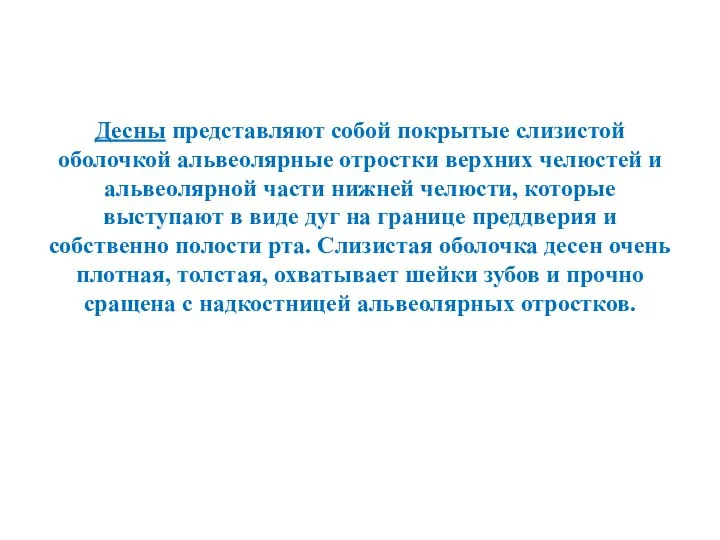 Десны представляют собой покрытые слизистой оболочкой альвеолярные отростки верхних челюстей и альвеолярной части нижней челюсти, которые выступают в виде дуг на границе преддверия и собственно полости рта. Слизистая оболочка десен очень плотная, толстая, охватывает шейки зубов и прочно сращена с надкостницей альвеолярных отростков.